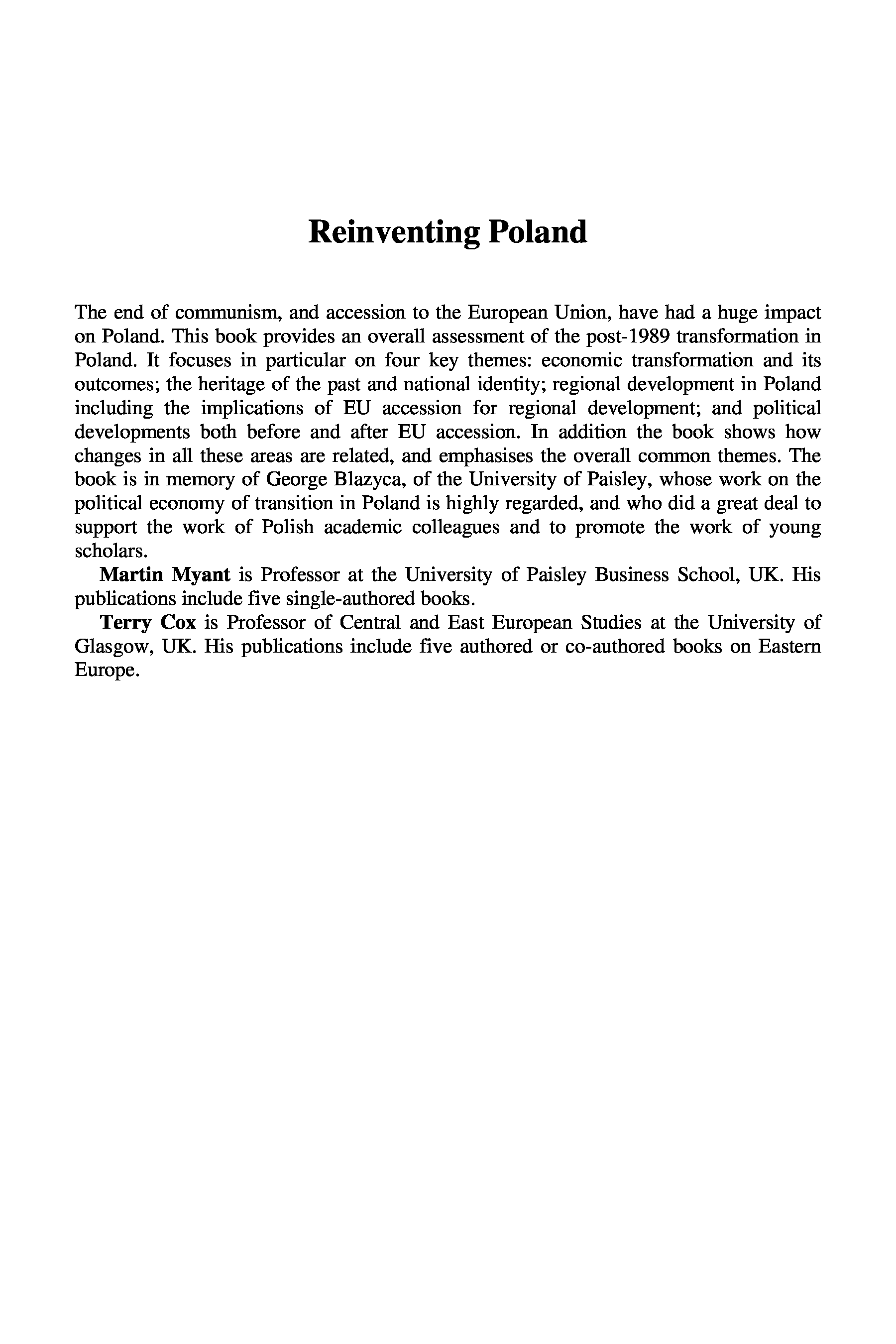 Reinventing Poland

The end of communism, and accession to the European Union, have had a huge impact on Poland. This book provides an overall assessment of the post-1989 transformation in Poland. It focuses in particular on four key themes: economic transformation and its outcomes; the heritage of the past and national identity; regional development in Poland including the implications of EU accession for regional development; and political developments both before and after EU accession. In addition the book shows how changes in all these areas are related, and emphasises the overall common themes. The book is in memory of George Blazyca, of the University of Paisley, whose work on the political economy of transition in Poland is highly regarded, and who did a great deal to support the work of Polish academic colleagues and to promote the work of young scholars.

Martin Myant is Professor at the University of Paisley Business School, UK. His publications include five single-authored books.

Terry Cox is Professor of Central and East European Studies at the University of Glasgow, UK. His publications include five authored or co-authored books on Eastern Europe.